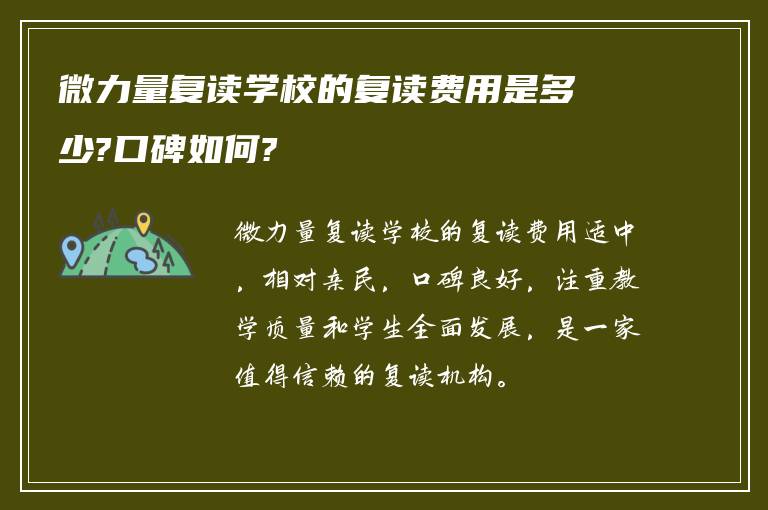 微力量复读学校的复读费用是多少?口碑如何?

微力量复读学校的复读费用适中，相对亲民，口碑良好，注重教学质量和学生全面发展，是一家值得信赖的复读机构。